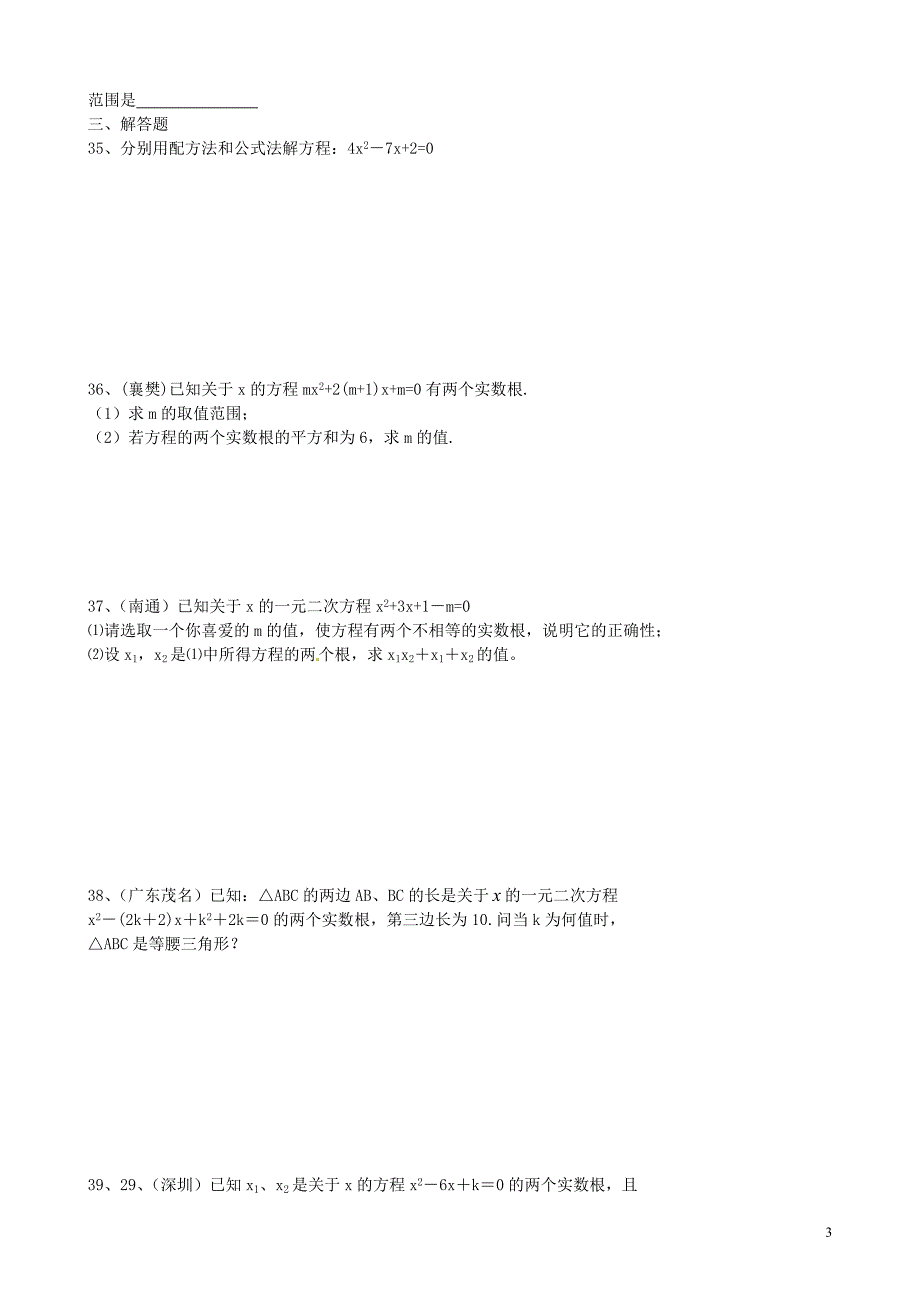 范围是______________

三、解答题

35、分别用配方法和公式法解方程：$4x^2-7x+2=0$

36、(襄樊)已知关于 x 的方程 $mx^2+2(m+1)x+m=0$ 有两个实数根.

（1）求 m 的取值范围；

（2）若方程的两个实数根的平方和为 6，求 m 的值.

37、（南通）已知关于 x 的一元二次方程 $x^2+3x+1-m=0$

⑴请选取一个你喜爱的 m 的值，使方程有两个不相等的实数根，说明它的正确性；

⑵设 $x_1$，$x_2$ 是⑴中所得方程的两个根，求 $x_1x_2+x_1+x_2$ 的值。

38、（广东茂名）已知：△ABC 的两边 AB、BC 的长是关于 $x$ 的一元二次方程 $x^2-(2k+2)x+k^2+2k=0$ 的两个实数根，第三边长为 10.问当 k 为何值时，△ABC 是等腰三角形？

39、29、（深圳）已知 $x_1$、$x_2$ 是关于 x 的方程 $x^2-6x+k=0$ 的两个实数根，且

3